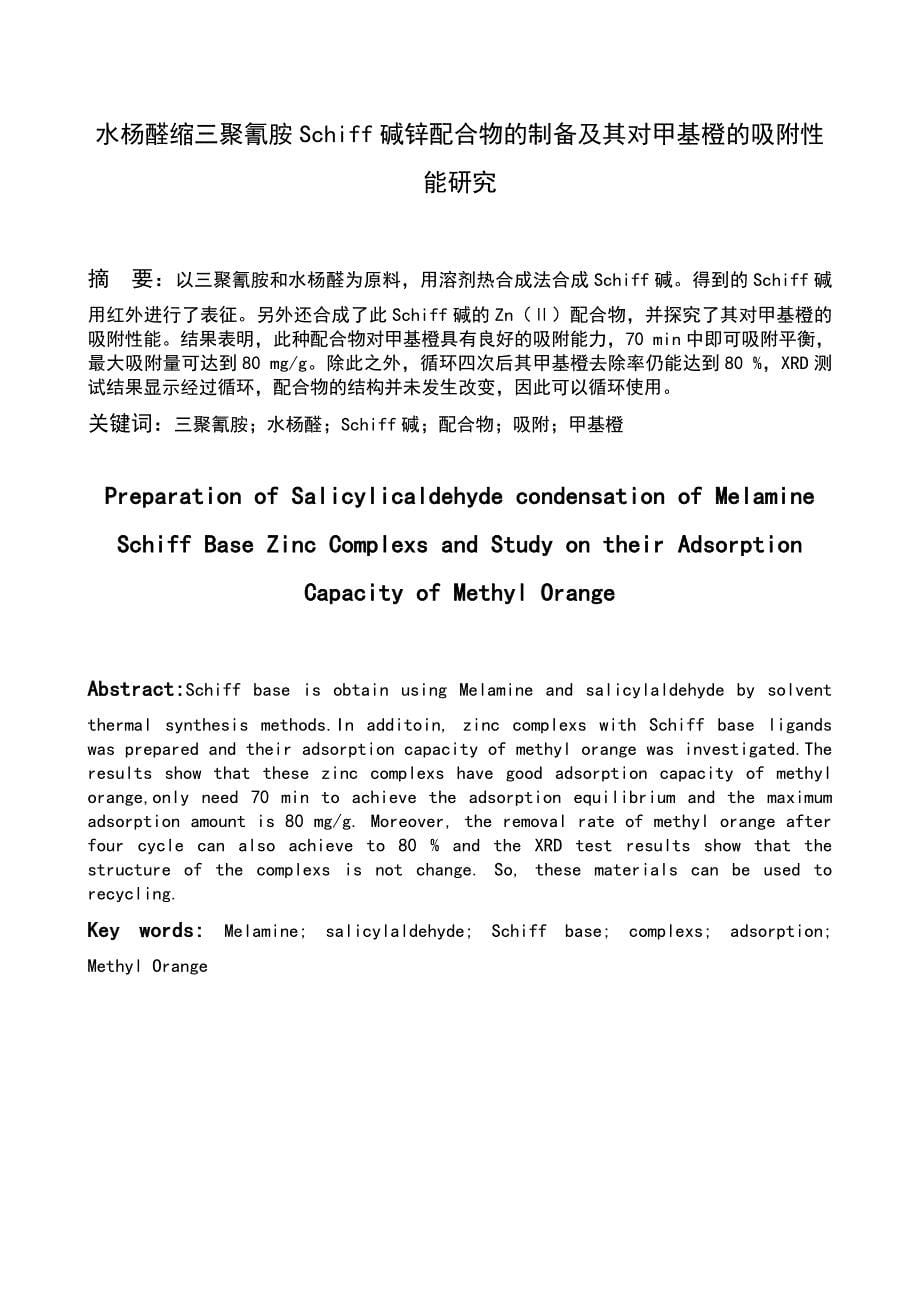 水杨醛缩三聚氰胺Schiff碱锌配合物的制备及其对甲基橙的吸附性能研究

摘　要：以三聚氰胺和水杨醛为原料，用溶剂热合成法合成Schiff碱。得到的Schiff碱用红外进行了表征。另外还合成了此Schiff碱的Zn（Ⅱ）配合物，并探究了其对甲基橙的吸附性能。结果表明，此种配合物对甲基橙具有良好的吸附能力，70 min中即可吸附平衡，最大吸附量可达到80 mg/g。除此之外，循环四次后其甲基橙去除率仍能达到80 %，XRD测试结果显示经过循环，配合物的结构并未发生改变，因此可以循环使用。

关键词：三聚氰胺；水杨醛；Schiff碱；配合物；吸附；甲基橙

Preparation of Salicylicaldehyde condensation of Melamine Schiff Base Zinc Complexs and Study on their Adsorption Capacity of Methyl Orange

Abstract:Schiff base is obtain using Melamine and salicylaldehyde by solvent thermal synthesis methods.In additoin, zinc complexs with Schiff base ligands was prepared and their adsorption capacity of methyl orange was investigated.The results show that these zinc complexs have good adsorption capacity of methyl orange,only need 70 min to achieve the adsorption equilibrium and the maximum adsorption amount is 80 mg/g. Moreover, the removal rate of methyl orange after four cycle can also achieve to 80 % and the XRD test results show that the structure of the complexs is not change. So, these materials can be used to recycling.

Key words: Melamine; salicylaldehyde; Schiff base; complexs; adsorption; Methyl Orange